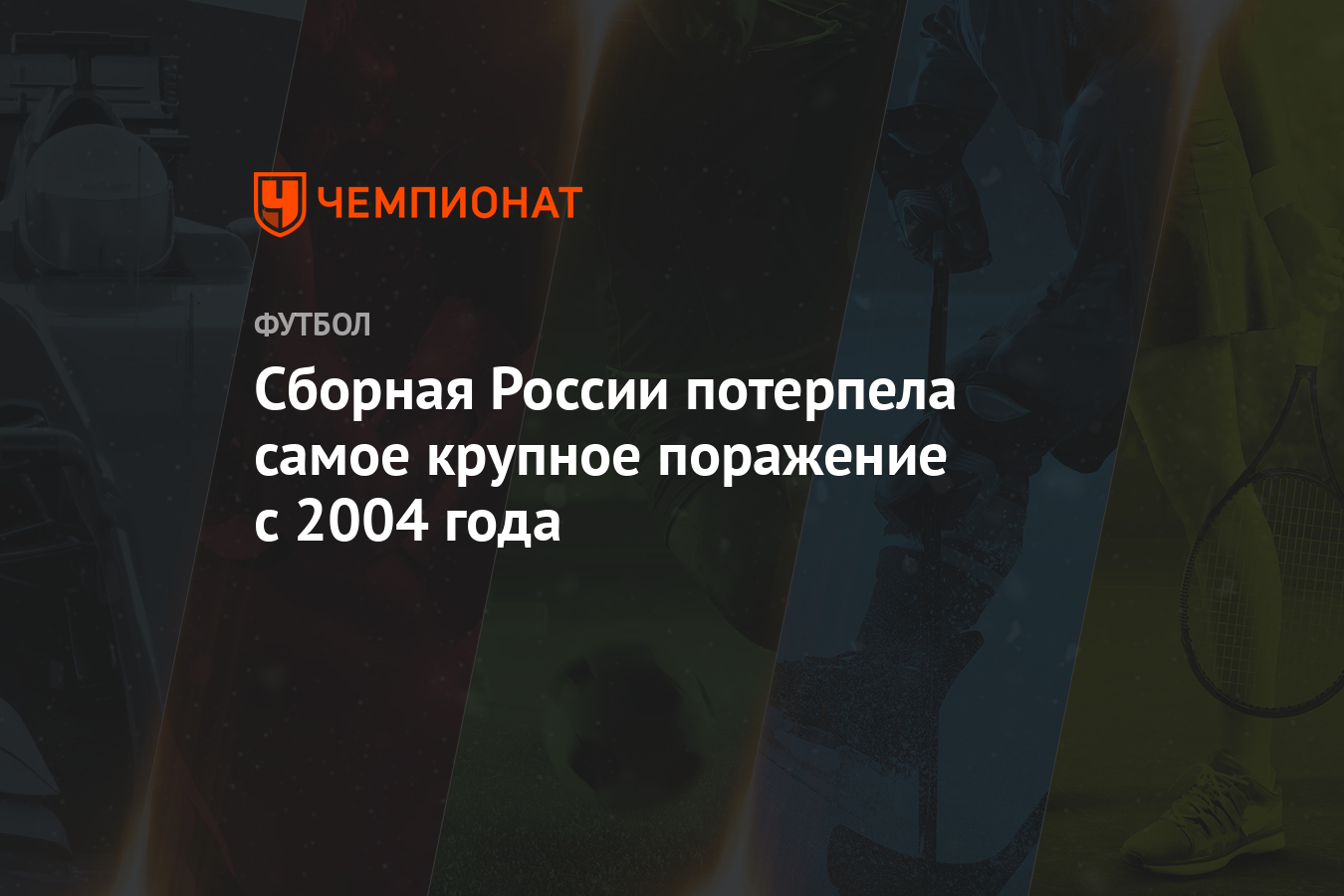 ЧЕМПИОНАТ

ФУТБОЛ

Сборная России потерпела самое крупное поражение с 2004 года